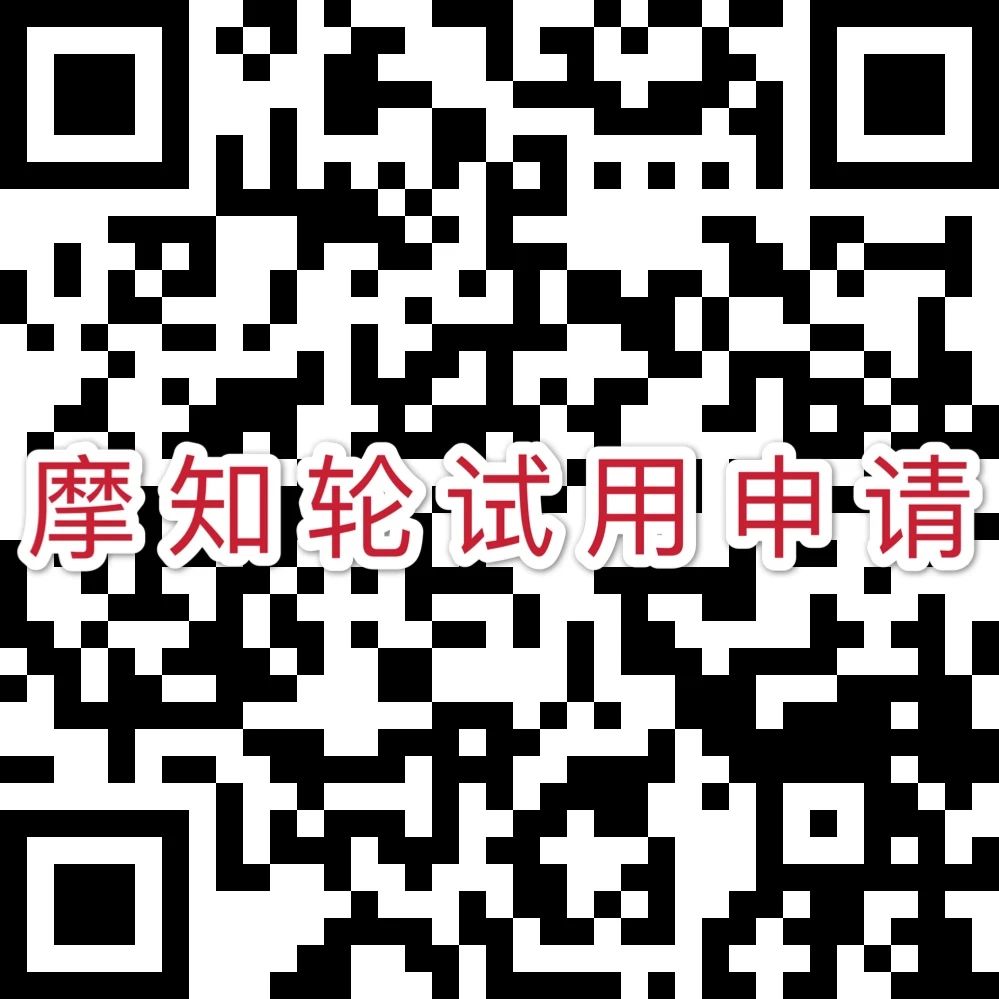 摩知轮试用申请